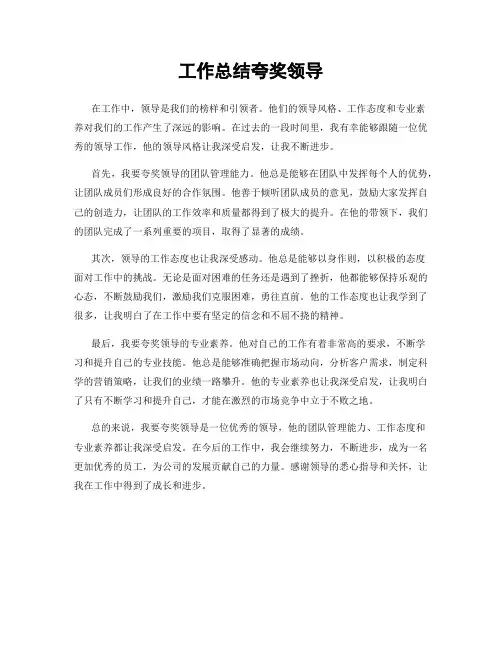 工作总结夸奖领导

在工作中，领导是我们的榜样和引领者。他们的领导风格、工作态度和专业素养对我们的工作产生了深远的影响。在过去的一段时间里，我有幸能够跟随一位优秀的领导工作，他的领导风格让我深受启发，让我不断进步。

首先，我要夸奖领导的团队管理能力。他总是能够在团队中发挥每个人的优势，让团队成员们形成良好的合作氛围。他善于倾听团队成员的意见，鼓励大家发挥自己的创造力，让团队的工作效率和质量都得到了极大的提升。在他的带领下，我们的团队完成了一系列重要的项目，取得了显著的成绩。

其次，领导的工作态度也让我深受感动。他总是能够以身作则，以积极的态度面对工作中的挑战。无论是面对困难的任务还是遇到了挫折，他都能够保持乐观的心态，不断鼓励我们，激励我们克服困难，勇往直前。他的工作态度也让我学到了很多，让我明白了在工作中要有坚定的信念和不屈不挠的精神。

最后，我要夸奖领导的专业素养。他对自己的工作有着非常高的要求，不断学习和提升自己的专业技能。他总是能够准确把握市场动向，分析客户需求，制定科学的营销策略，让我们的业绩一路攀升。他的专业素养也让我深受启发，让我明白了只有不断学习和提升自己，才能在激烈的市场竞争中立于不败之地。

总的来说，我要夸奖领导是一位优秀的领导，他的团队管理能力、工作态度和专业素养都让我深受启发。在今后的工作中，我会继续努力，不断进步，成为一名更加优秀的员工，为公司的发展贡献自己的力量。感谢领导的悉心指导和关怀，让我在工作中得到了成长和进步。